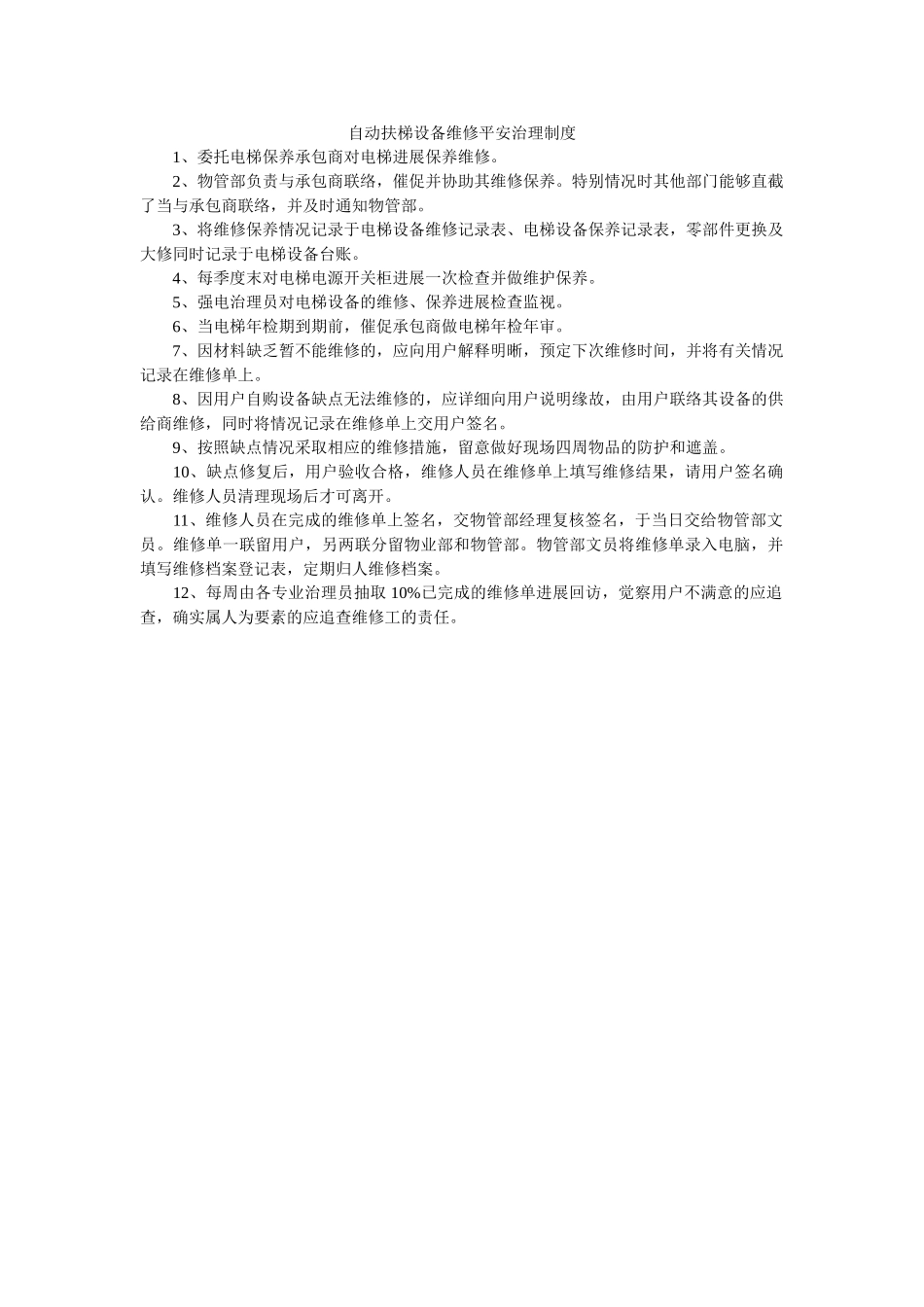 自动扶梯设备维修平安治理制度

1、委托电梯保养承包商对电梯进展保养维修。

2、物管部负责与承包商联络，催促并协助其维修保养。特别情况时其他部门能够直截了当与承包商联络，并及时通知物管部。

3、将维修保养情况记录于电梯设备维修记录表、电梯设备保养记录表，零部件更换及大修同时记录于电梯设备台账。

4、每季度末对电梯电源开关柜进展一次检查并做维护保养。

5、强电治理员对电梯设备的维修、保养进展检查监视。

6、当电梯年检期到期前，催促承包商做电梯年检年审。

7、因材料缺乏暂不能维修的，应向用户解释明晰，预定下次维修时间，并将有关情况记录在维修单上。

8、因用户自购设备缺点无法维修的，应详细向用户说明缘故，由用户联络其设备的供给商维修，同时将情况记录在维修单上交用户签名。

9、按照缺点情况采取相应的维修措施，留意做好现场四周物品的防护和遮盖。

10、缺点修复后，用户验收合格，维修人员在维修单上填写维修结果，请用户签名确认。维修人员清理现场后才可离开。

11、维修人员在完成的维修单上签名，交物管部经理复核签名，于当日交给物管部文员。维修单一联留用户，另两联分留物业部和物管部。物管部文员将维修单录入电脑，并填写维修档案登记表，定期归人维修档案。

12、每周由各专业治理员抽取 10%已完成的维修单进展回访，觉察用户不满意的应追查，确实属人为要素的应追查维修工的责任。